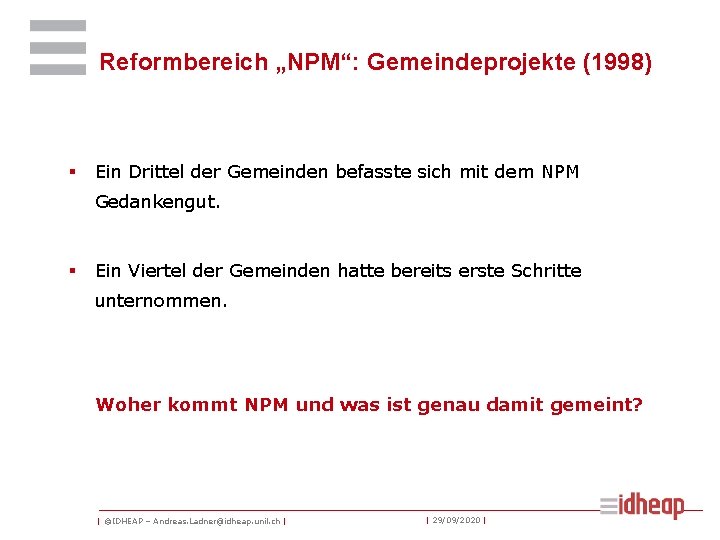 Reformbereich „NPM“: Gemeindeprojekte (1998)

▪ Ein Drittel der Gemeinden befasste sich mit dem NPM Gedankengut.

▪ Ein Viertel der Gemeinden hatte bereits erste Schritte unternommen.

Woher kommt NPM und was ist genau damit gemeint?

| ©IDHEAP – Andreas.Ladner@idheap.unil.ch | | 29/09/2020 |

idheap